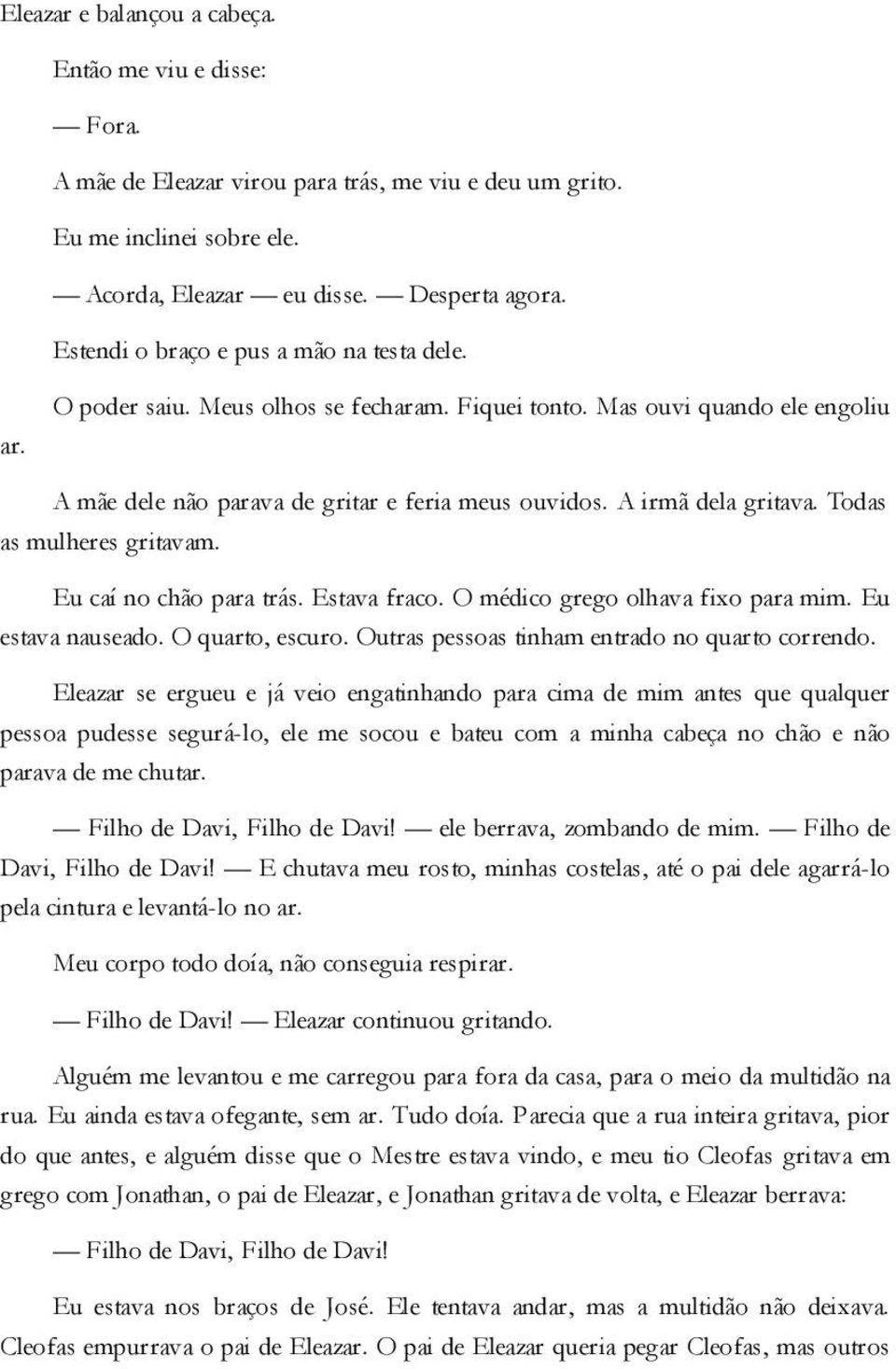 Eleazar e balançou a cabeça.

Então me viu e disse:

— Fora.

A mãe de Eleazar virou para trás, me viu e deu um grito.

Eu me inclinei sobre ele.

— Acorda, Eleazar — eu disse. — Desperta agora.

Estendi o braço e pus a mão na testa dele.

O poder saiu. Meus olhos se fecharam. Fiquei tonto. Mas ouvi quando ele engoliu ar.

A mãe dele não parava de gritar e feria meus ouvidos. A irmã dela gritava. Todas as mulheres gritavam.

Eu caí no chão para trás. Estava fraco. O médico grego olhava fixo para mim. Eu estava nauseado. O quarto, escuro. Outras pessoas tinham entrado no quarto correndo.

Eleazar se ergueu e já veio engatinhando para cima de mim antes que qualquer pessoa pudesse segurá-lo, ele me socou e bateu com a minha cabeça no chão e não parava de me chutar.

— Filho de Davi, Filho de Davi! — ele berrava, zombando de mim. — Filho de Davi, Filho de Davi! — E chutava meu rosto, minhas costelas, até o pai dele agarrá-lo pela cintura e levantá-lo no ar.

Meu corpo todo doía, não conseguia respirar.

— Filho de Davi! — Eleazar continuou gritando.

Alguém me levantou e me carregou para fora da casa, para o meio da multidão na rua. Eu ainda estava ofegante, sem ar. Tudo doía. Parecia que a rua inteira gritava, pior do que antes, e alguém disse que o Mestre estava vindo, e meu tio Cleofas gritava em grego com Jonathan, o pai de Eleazar, e Jonathan gritava de volta, e Eleazar berrava:

— Filho de Davi, Filho de Davi!

Eu estava nos braços de José. Ele tentava andar, mas a multidão não deixava. Cleofas empurrava o pai de Eleazar. O pai de Eleazar queria pegar Cleofas, mas outros